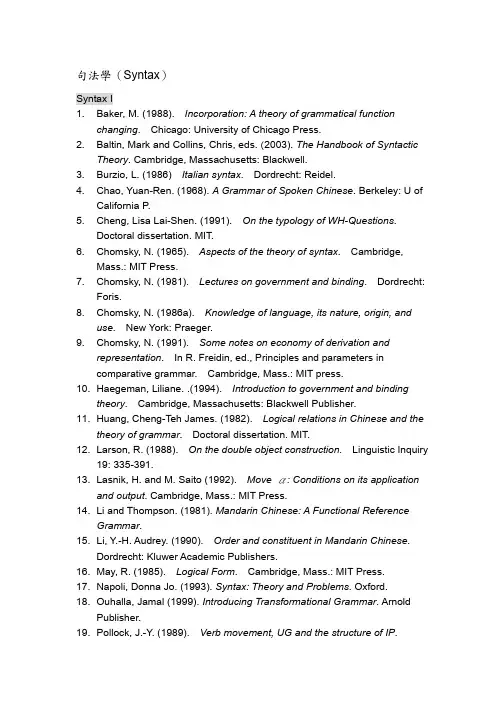 句法學（Syntax）

Syntax I

1. Baker, M. (1988). Incorporation: A theory of grammatical function changing. Chicago: University of Chicago Press.
2. Baltin, Mark and Collins, Chris, eds. (2003). The Handbook of Syntactic Theory. Cambridge, Massachusetts: Blackwell.
3. Burzio, L. (1986) Italian syntax. Dordrecht: Reidel.
4. Chao, Yuan-Ren. (1968). A Grammar of Spoken Chinese. Berkeley: U of California P.
5. Cheng, Lisa Lai-Shen. (1991). On the typology of WH-Questions. Doctoral dissertation. MIT.
6. Chomsky, N. (1965). Aspects of the theory of syntax. Cambridge, Mass.: MIT Press.
7. Chomsky, N. (1981). Lectures on government and binding. Dordrecht: Foris.
8. Chomsky, N. (1986a). Knowledge of language, its nature, origin, and use. New York: Praeger.
9. Chomsky, N. (1991). Some notes on economy of derivation and representation. In R. Freidin, ed., Principles and parameters in comparative grammar. Cambridge, Mass.: MIT press.
10. Haegeman, Liliane. .(1994). Introduction to government and binding theory. Cambridge, Massachusetts: Blackwell Publisher.
11. Huang, Cheng-Teh James. (1982). Logical relations in Chinese and the theory of grammar. Doctoral dissertation. MIT.
12. Larson, R. (1988). On the double object construction. Linguistic Inquiry 19: 335-391.
13. Lasnik, H. and M. Saito (1992). Move $\alpha$: Conditions on its application and output. Cambridge, Mass.: MIT Press.
14. Li and Thompson. (1981). Mandarin Chinese: A Functional Reference Grammar.
15. Li, Y.-H. Audrey. (1990). Order and constituent in Mandarin Chinese. Dordrecht: Kluwer Academic Publishers.
16. May, R. (1985). Logical Form. Cambridge, Mass.: MIT Press.
17. Napoli, Donna Jo. (1993). Syntax: Theory and Problems. Oxford.
18. Ouhalla, Jamal (1999). Introducing Transformational Grammar. Arnold Publisher.
19. Pollock, J.-Y. (1989). Verb movement, UG and the structure of IP.